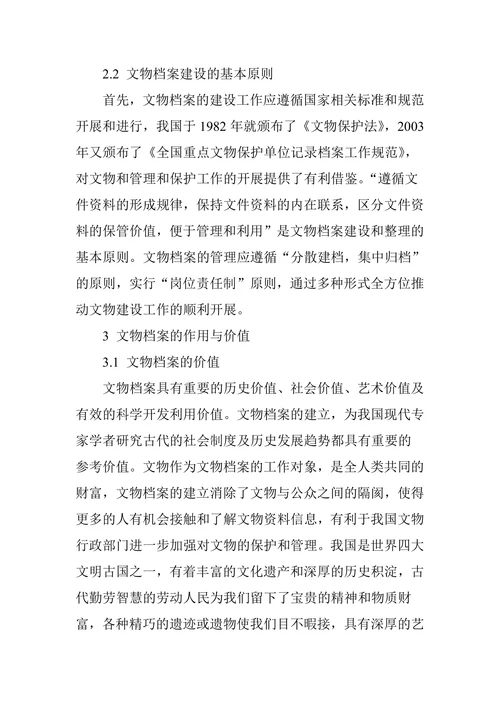 2.2 文物档案建设的基本原则

首先，文物档案的建设工作应遵循国家相关标准和规范开展和进行，我国于 1982 年就颁布了《文物保护法》，2003 年又颁布了《全国重点文物保护单位记录档案工作规范》，对文物和管理和保护工作的开展提供了有利借鉴。“遵循文件资料的形成规律，保持文件资料的内在联系，区分文件资料的保管价值，便于管理和利用”是文物档案建设和整理的基本原则。文物档案的管理应遵循“分散建档，集中归档”的原则，实行“岗位责任制”原则，通过多种形式全方位推动文物建设工作的顺利开展。

3 文物档案的作用与价值

3.1 文物档案的价值

文物档案具有重要的历史价值、社会价值、艺术价值及有效的科学开发利用价值。文物档案的建立，为我国现代专家学者研究古代的社会制度及历史发展趋势都具有重要的参考价值。文物作为文物档案的工作对象，是全人类共同的财富，文物档案的建立消除了文物与公众之间的隔阂，使得更多的人有机会接触和了解文物资料信息，有利于我国文物行政部门进一步加强对文物的保护和管理。我国是世界四大文明古国之一，有着丰富的文化遗产和深厚的历史积淀，古代勤劳智慧的劳动人民为我们留下了宝贵的精神和物质财富，各种精巧的遗迹或遗物使我们目不暇接，具有深厚的艺